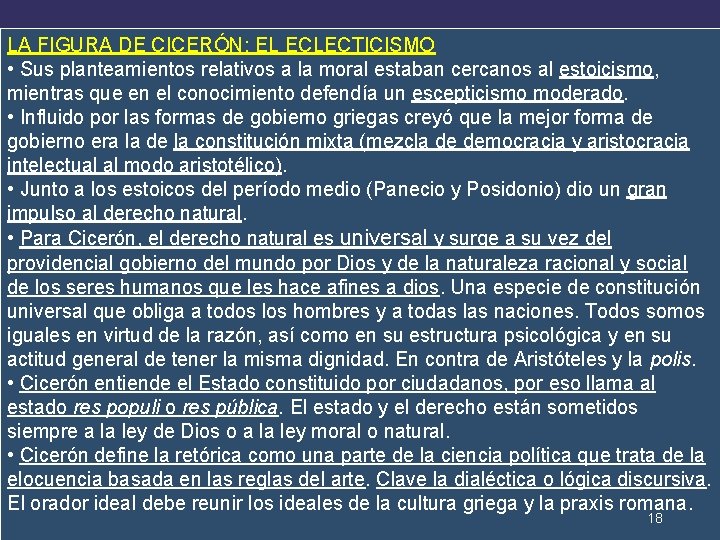 LA FIGURA DE CICERÓN: EL ECLECTICISMO

• Sus planteamientos relativos a la moral estaban cercanos al estoicismo, mientras que en el conocimiento defendía un escepticismo moderado.

• Influido por las formas de gobierno griegas creyó que la mejor forma de gobierno era la de la constitución mixta (mezcla de democracia y aristocracia intelectual al modo aristotélico).

• Junto a los estoicos del período medio (Panecio y Posidonio) dio un gran impulso al derecho natural.

• Para Cicerón, el derecho natural es universal y surge a su vez del providencial gobierno del mundo por Dios y de la naturaleza racional y social de los seres humanos que les hace afines a dios. Una especie de constitución universal que obliga a todos los hombres y a todas las naciones. Todos somos iguales en virtud de la razón, así como en su estructura psicológica y en su actitud general de tener la misma dignidad. En contra de Aristóteles y la polis.

• Cicerón entiende el Estado constituido por ciudadanos, por eso llama al estado res populi o res pública. El estado y el derecho están sometidos siempre a la ley de Dios o a la ley moral o natural.

• Cicerón define la retórica como una parte de la ciencia política que trata de la elocuencia basada en las reglas del arte. Clave la dialéctica o lógica discursiva. El orador ideal debe reunir los ideales de la cultura griega y la praxis romana.

18